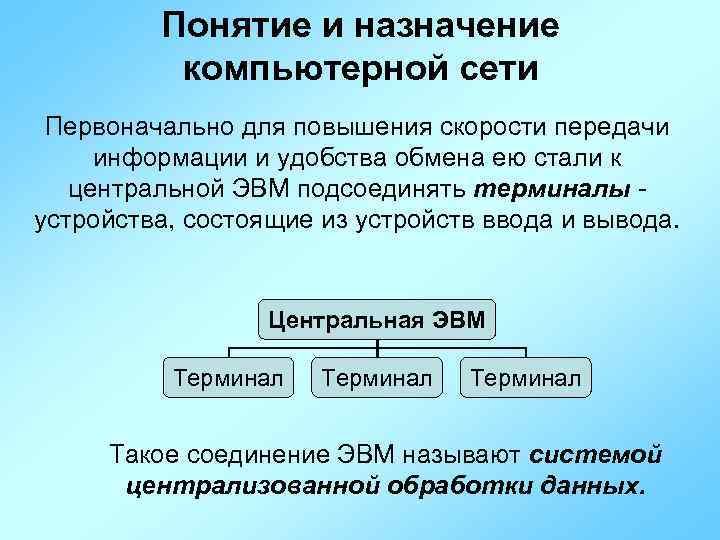 Понятие и назначение компьютерной сети

Первоначально для повышения скорости передачи информации и удобства обмена ею стали к центральной ЭВМ подсоединять терминалы - устройства, состоящие из устройств ввода и вывода.

Центральная ЭВМ

Терминал

Терминал

Терминал

Такое соединение ЭВМ называют системой централизованной обработки данных.